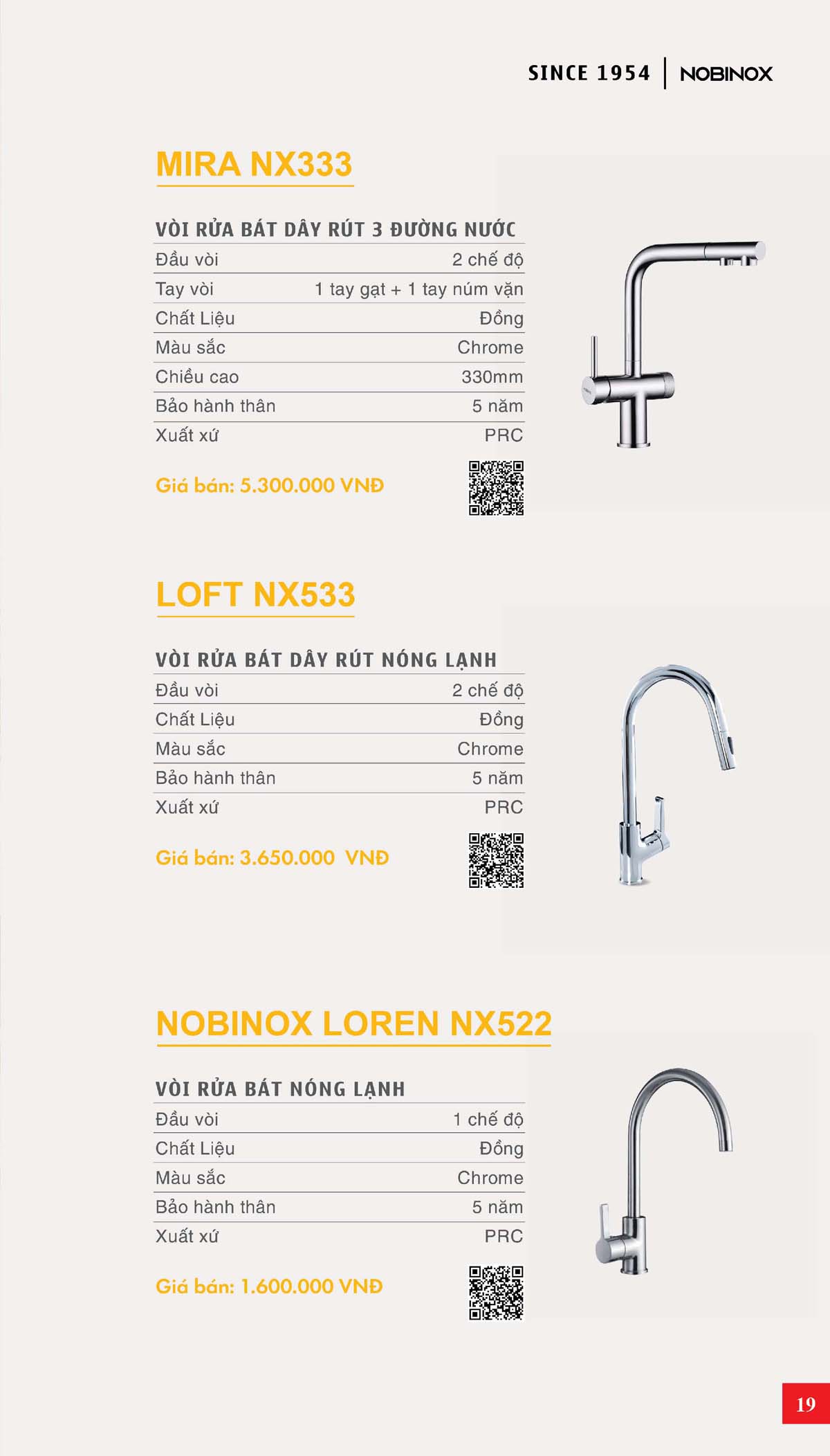 SINCE 1954 | NOBINOX

MIRA NX333

VÒI RỬA BÁT DÂY RÚT 3 ĐƯỜNG NƯỚC

| Đầu vòi | 2 chế độ |
|---|---|
| Tay vòi | 1 tay gạt + 1 tay núm vặn |
| Chất Liệu | Đồng |
| Màu sắc | Chrome |
| Chiều cao | 330mm |
| Bảo hành thân | 5 năm |
| Xuất xứ | PRC |

Giá bán: 5.300.000 VNĐ

LOFT NX533

VÒI RỬA BÁT DÂY RÚT NÓNG LẠNH

| Đầu vòi | 2 chế độ |
|---|---|
| Chất Liệu | Đồng |
| Màu sắc | Chrome |
| Bảo hành thân | 5 năm |
| Xuất xứ | PRC |

Giá bán: 3.650.000 VNĐ

NOBINOX LOREN NX522

VÒI RỬA BÁT NÓNG LẠNH

| Đầu vòi | 1 chế độ |
|---|---|
| Chất Liệu | Đồng |
| Màu sắc | Chrome |
| Bảo hành thân | 5 năm |
| Xuất xứ | PRC |

Giá bán: 1.600.000 VNĐ

19